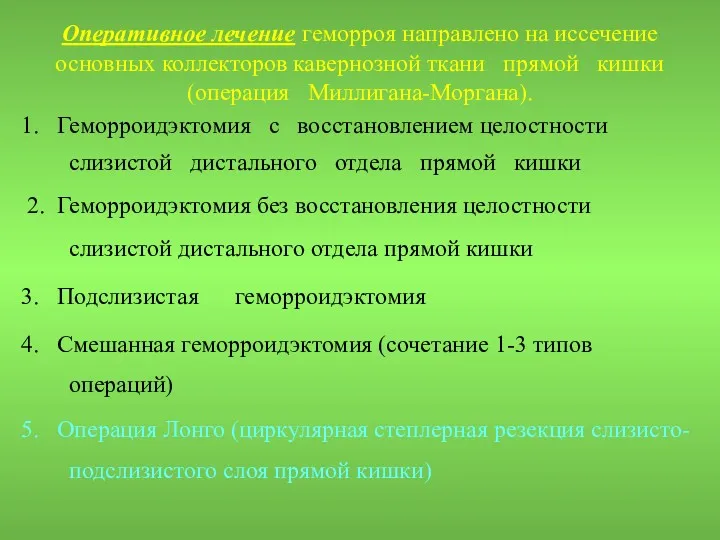 Оперативное лечение геморроя направлено на иссечение основных коллекторов кавернозной ткани прямой кишки (операция Миллигана-Моргана).

1. Геморроидэктомия с восстановлением целостности слизистой дистального отдела прямой кишки

2. Геморроидэктомия без восстановления целостности слизистой дистального отдела прямой кишки

3. Подслизистая геморроидэктомия

4. Смешанная геморроидэктомия (сочетание 1-3 типов операций)

5. Операция Лонго (циркулярная степлерная резекция слизисто-подслизистого слоя прямой кишки)